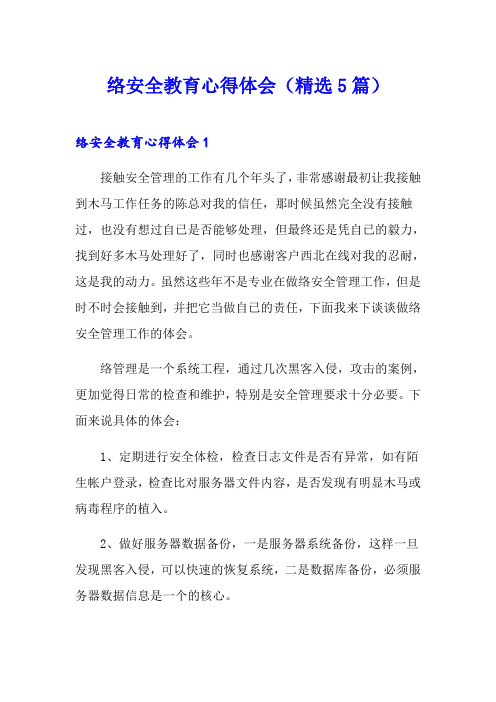 络安全教育心得体会（精选5篇）

络安全教育心得体会1

接触安全管理的工作有几个年头了，非常感谢最初让我接触到木马工作任务的陈总对我的信任，那时候虽然完全没有接触过，也没有想过自己是否能够处理，但最终还是凭自己的毅力，找到好多木马处理好了，同时也感谢客户西北在线对我的忍耐，这是我的动力。虽然这些年不是专业在做络安全管理工作，但是时不时会接触到，并把它当做自己的责任，下面我来下谈谈做络安全管理工作的体会。

络管理是一个系统工程，通过几次黑客入侵，攻击的案例，更加觉得日常的检查和维护，特别是安全管理要求十分必要。下面来说具体的体会：

1、定期进行安全体检，检查日志文件是否有异常，如有陌生帐户登录，检查比对服务器文件内容，是否发现有明显木马或病毒程序的植入。

2、做好服务器数据备份，一是服务器系统备份，这样一旦发现黑客入侵，可以快速的恢复系统，二是数据库备份，必须服务器数据信息是一个的核心。